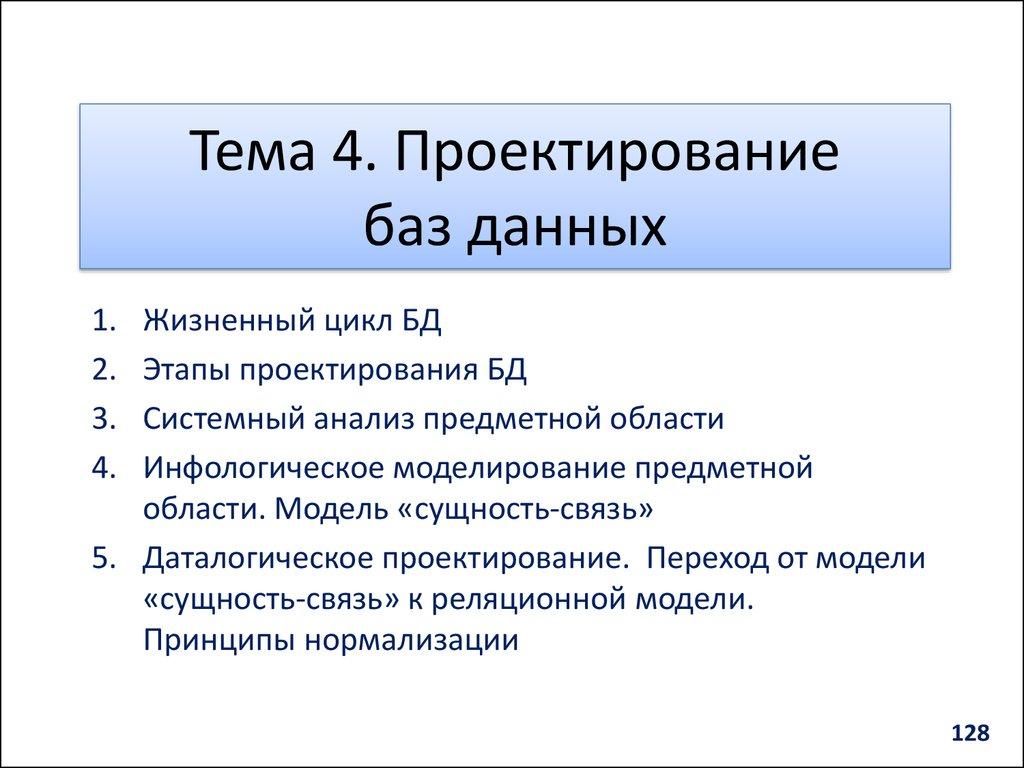 Тема 4. Проектирование баз данных

1. Жизненный цикл БД
2. Этапы проектирования БД
3. Системный анализ предметной области
4. Инфологическое моделирование предметной области. Модель «сущность-связь»
5. Даталогическое проектирование. Переход от модели «сущность-связь» к реляционной модели. Принципы нормализации

128